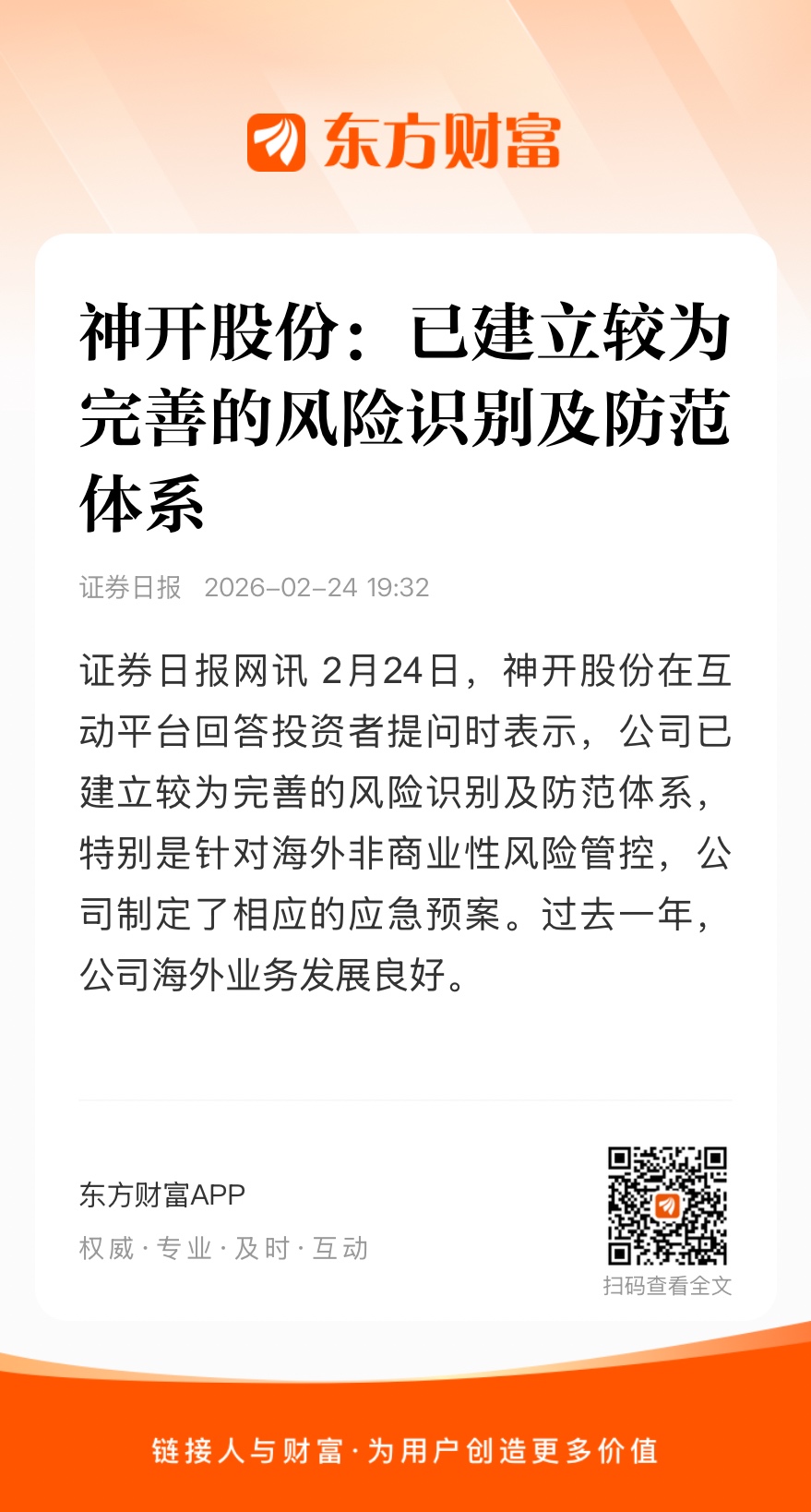 东方财富

神开股份：已建立较为完善的风险识别及防范体系

证券日报 2026-02-24 19:32

证券日报网讯 2月24日，神开股份在互动平台回答投资者提问时表示，公司已建立较为完善的风险识别及防范体系，特别是针对海外非商业性风险管控，公司制定了相应的应急预案。过去一年，公司海外业务发展良好。

东方财富APP
权威·专业·及时·互动

扫码查看全文

链接人与财富·为用户创造更多价值